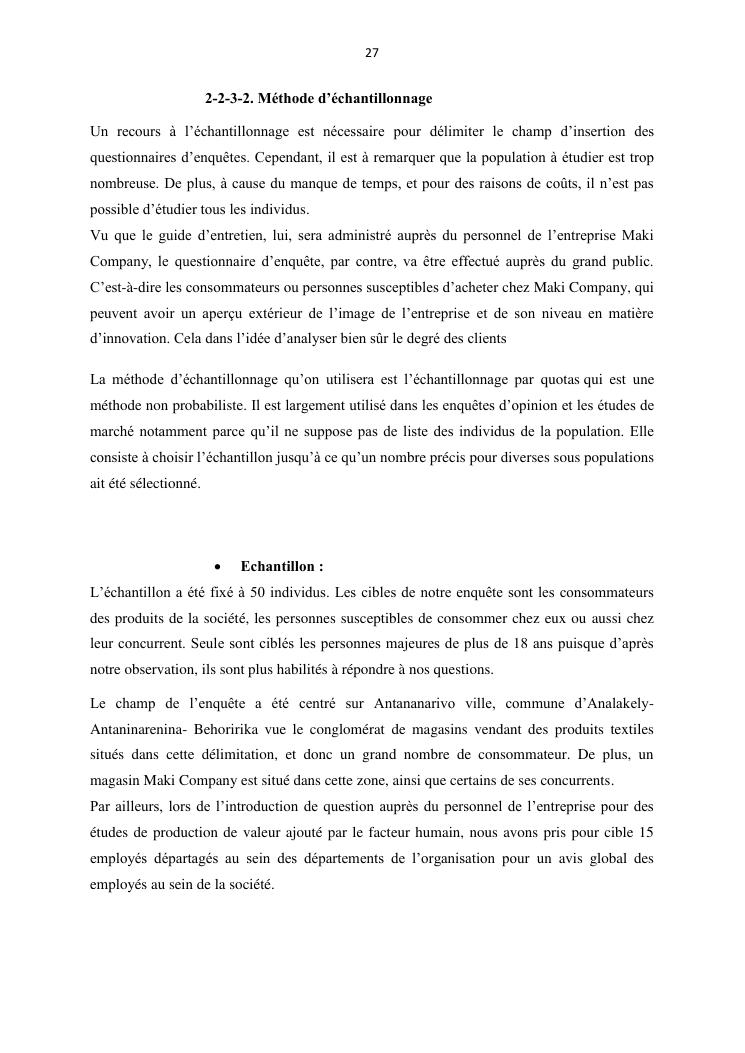 27

2-2-3-2. Méthode d'échantillonnage

Un recours à l'échantillonnage est nécessaire pour délimiter le champ d'insertion des questionnaires d'enquêtes. Cependant, il est à remarquer que la population à étudier est trop nombreuse. De plus, à cause du manque de temps, et pour des raisons de coûts, il n'est pas possible d'étudier tous les individus.
Vu que le guide d'entretien, lui, sera administré auprès du personnel de l'entreprise Maki Company, le questionnaire d'enquête, par contre, va être effectué auprès du grand public. C'est-à-dire les consommateurs ou personnes susceptibles d'acheter chez Maki Company, qui peuvent avoir un aperçu extérieur de l'image de l'entreprise et de son niveau en matière d'innovation. Cela dans l'idée d'analyser bien sûr le degré des clients

La méthode d'échantillonnage qu'on utilisera est l'échantillonnage par quotas qui est une méthode non probabiliste. Il est largement utilisé dans les enquêtes d'opinion et les études de marché notamment parce qu'il ne suppose pas de liste des individus de la population. Elle consiste à choisir l'échantillon jusqu'à ce qu'un nombre précis pour diverses sous populations ait été sélectionné.

• Echantillon :
L'échantillon a été fixé à 50 individus. Les cibles de notre enquête sont les consommateurs des produits de la société, les personnes susceptibles de consommer chez eux ou aussi chez leur concurrent. Seule sont ciblés les personnes majeures de plus de 18 ans puisque d'après notre observation, ils sont plus habilités à répondre à nos questions.

Le champ de l'enquête a été centré sur Antananarivo ville, commune d'Analakely-Antaninarenina- Behoririka vue le conglomérat de magasins vendant des produits textiles situés dans cette délimitation, et donc un grand nombre de consommateur. De plus, un magasin Maki Company est situé dans cette zone, ainsi que certains de ses concurrents.
Par ailleurs, lors de l'introduction de question auprès du personnel de l'entreprise pour des études de production de valeur ajouté par le facteur humain, nous avons pris pour cible 15 employés départagés au sein des départements de l'organisation pour un avis global des employés au sein de la société.